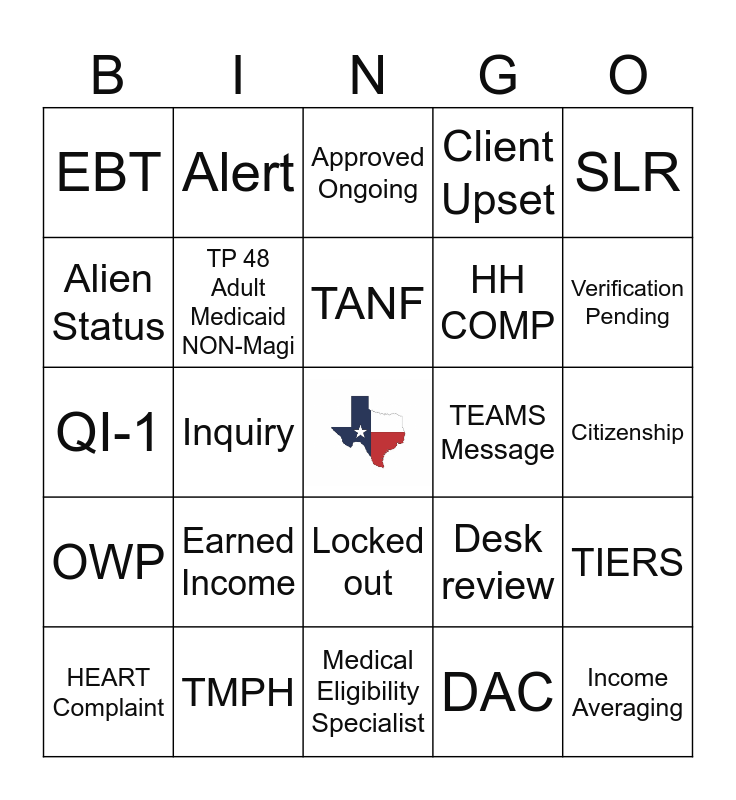 | B | I | N | G | O |
|---|---|---|---|---|
| EBT | Alert | Approved Ongoing | Client Upset | SLR |
| Alien Status | TP 48 Adult Medicaid NON-Magi | TANF | HH COMP | Verification Pending |
| QI-1 | Inquiry | | TEAMS Message | Citizenship |
| OWP | Earned Income | Locked out | Desk review | TIERS |
| HEART Complaint | TMPH | Medical Eligibility Specialist | DAC | Income Averaging |